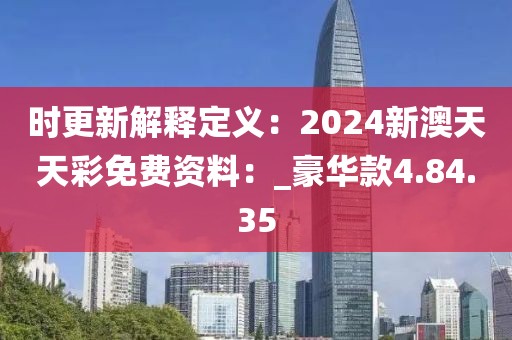 时更新解释定义：2024新澳天天彩免费资料：_豪华款4.84.35